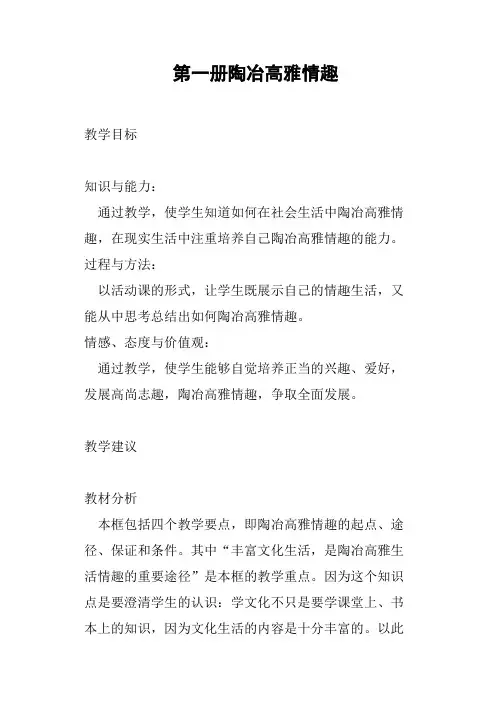 第一册陶冶高雅情趣

教学目标

知识与能力：
通过教学，使学生知道如何在社会生活中陶冶高雅情趣，在现实生活中注重培养自己陶冶高雅情趣的能力。
过程与方法：
以活动课的形式，让学生既展示自己的情趣生活，又能从中思考总结出如何陶冶高雅情趣。
情感、态度与价值观：
通过教学，使学生能够自觉培养正当的兴趣、爱好，发展高尚志趣，陶冶高雅情趣，争取全面发展。

教学建议

教材分析
本框包括四个教学要点，即陶冶高雅情趣的起点、途径、保证和条件。其中“丰富文化生活，是陶冶高雅生活情趣的重要途径”是本框的教学重点。因为这个知识点是要澄清学生的认识：学文化不只是要学课堂上、书本上的知识，因为文化生活的内容是十分丰富的。以此